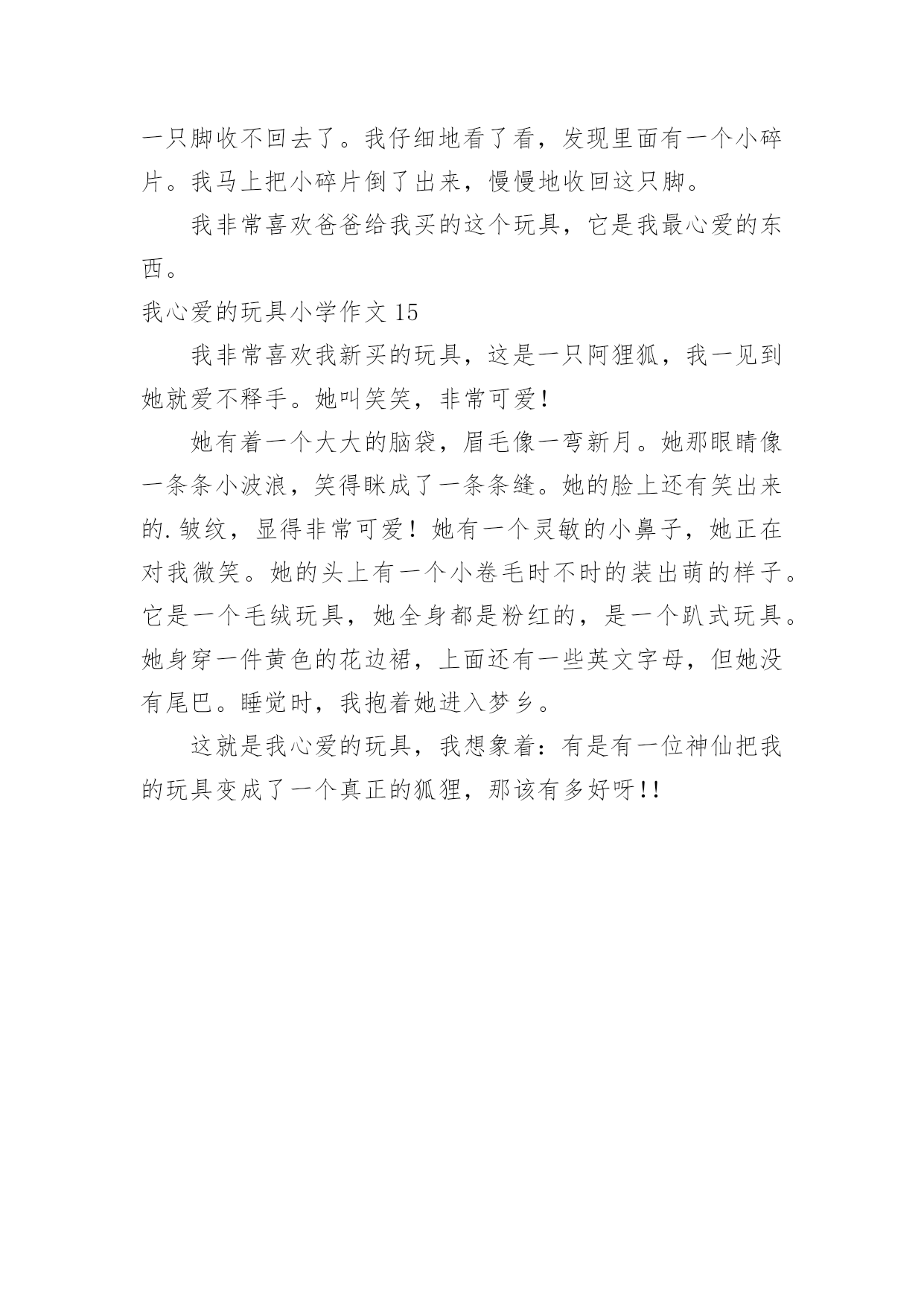 一只脚收不回去了。我仔细地看了看，发现里面有一个小碎片。我马上把小碎片倒了出来，慢慢地收回这只脚。

我非常喜欢爸爸给我买的这个玩具，它是我最心爱的东西。

我心爱的玩具小学作文 15

我非常喜欢我新买的玩具，这是一只阿狸狐，我一见到她就爱不释手。她叫笑笑，非常可爱！

她有着一个大大的脑袋，眉毛像一弯新月。她那眼睛像一条条小波浪，笑得眯成了一条条缝。她的脸上还有笑出来的.皱纹，显得非常可爱！她有一个灵敏的小鼻子，她正在对我微笑。她的头上有一个小卷毛时不时的装出萌的样子。它是一个毛绒玩具，她全身都是粉红的，是一个趴式玩具。她身穿一件黄色的花边裙，上面还有一些英文字母，但她没有尾巴。睡觉时，我抱着她进入梦乡。

这就是我心爱的玩具，我想象着：有是有一位神仙把我的玩具变成了一个真正的狐狸，那该有多好呀!!